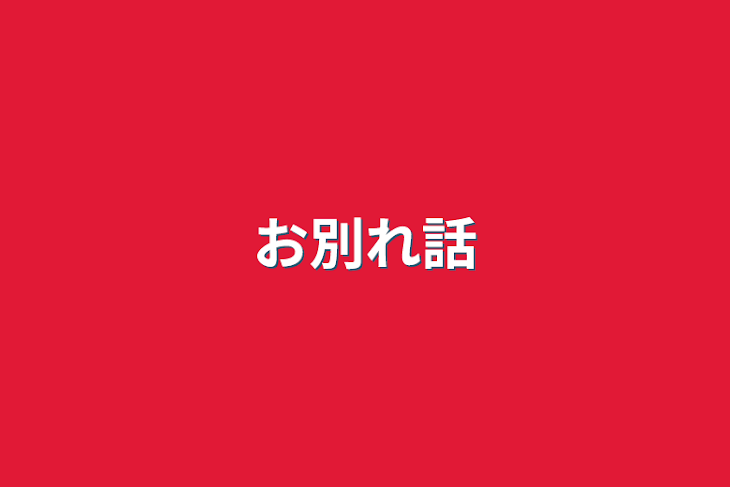 お別れ話